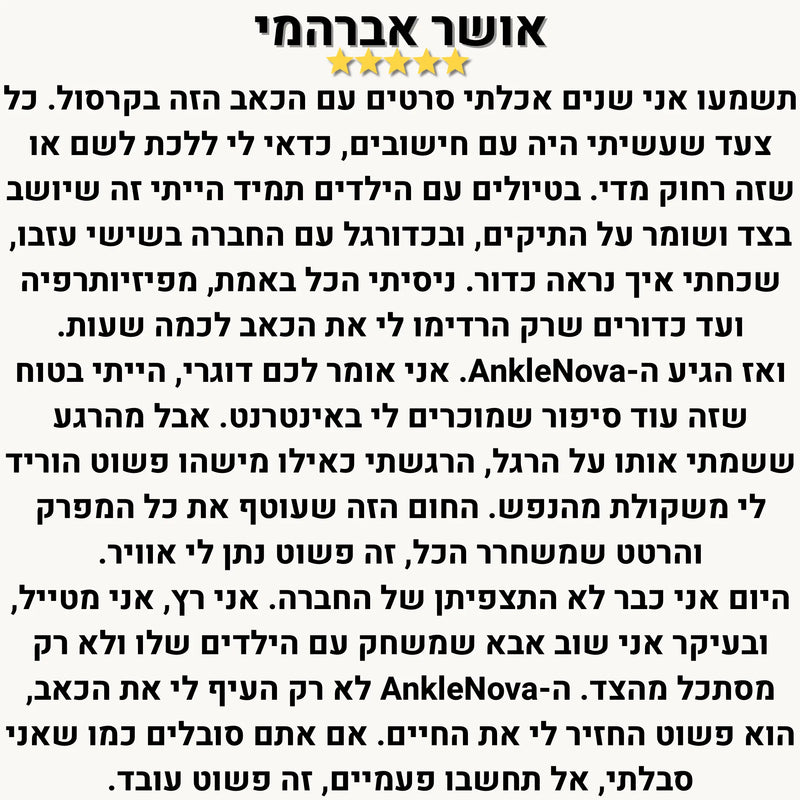 אושר אברהמי

תשמעו אני שנים אכלתי סרטים עם הכאב הזה בקרסול. כל צעד שעשיתי היה עם חישובים, כדאי לי ללכת לשם או שזה רחוק מדי. בטיולים עם הילדים תמיד הייתי זה שיושב בצד ושומר על התיקים, ובכדורגל עם החברה בשישי עזבו, שכחתי איך נראה כדור. ניסיתי הכל באמת, מפיזיותרפיה ועד כדורים שרק הרדימו לי את הכאב לכמה שעות.

ואז הגיע ה-AnkleNova. אני אומר לכם דוגרי, הייתי בטוח שזה עוד סיפור שמוכרים לי באינטרנט. אבל מהרגע ששמתי אותו על הרגל, הרגשתי כאילו מישהו פשוט הוריד לי משקולת מהנפש. החום הזה שעוטף את כל המפרק והרטט שמשחרר הכל, זה פשוט נתן לי אוויר.

היום אני כבר לא התצפיתן של החברה. אני רץ, אני מטייל, ובעיקר אני שוב אבא שמשחק עם הילדים שלו ולא רק מסתכל מהצד. ה-AnkleNova לא רק העיף לי את הכאב, הוא פשוט החזיר לי את החיים. אם אתם סובלים כמו שאני סבלתי, אל תחשבו פעמיים, זה פשוט עובד.